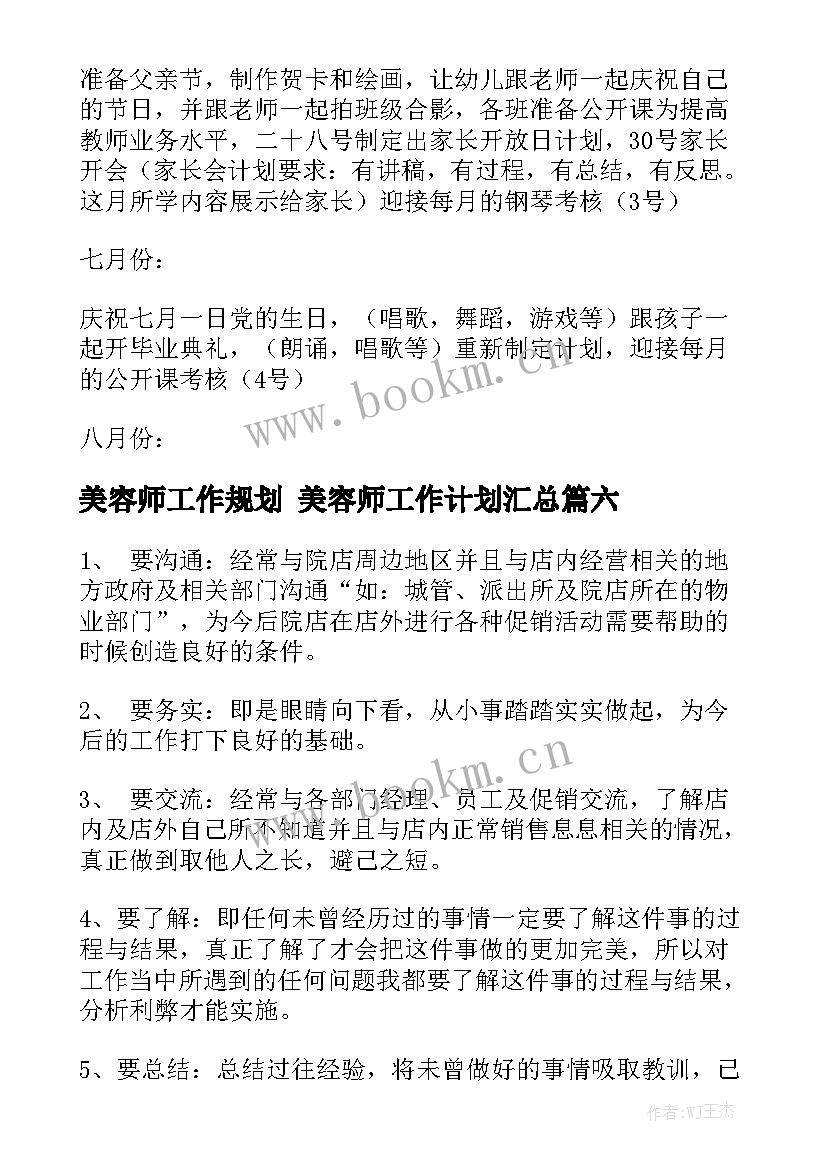 准备父亲节，制作贺卡和绘画，让幼儿跟老师一起庆祝自己的节日，并跟老师一起拍班级合影，各班准备公开课为提高教师业务水平，二十八号制定出家长开放日计划，30号家长开会（家长会计划要求：有讲稿，有过程，有总结，有反思。这月所学内容展示给家长）迎接每月的钢琴考核（3号）

七月份：

庆祝七月一日党的生日，（唱歌，舞蹈，游戏等）跟孩子一起开毕业典礼，（朗诵，唱歌等）重新制定计划，迎接每月的公开课考核（4号）

八月份：

www.bookm.cn

美容师工作规划 美容师工作计划汇总篇六

1、 要沟通：经常与院店周边地区并且与店内经营相关的地方政府及相关部门沟通“如：城管、派出所及院店所在的物业部门”，为今后院店在店外进行各种促销活动需要帮助的时候创造良好的条件。

2、 要务实：即是眼睛向下看，从小事踏踏实实做起，为今后的工作打下良好的基础。

www.bookm.cn

3、 要交流：经常与各部门经理、员工及促销交流，了解店内及店外自己所不知道并且与店内正常销售息息相关的情况，真正做到取他人之长，避己之短。

4、要了解：即任何未曾经历过的事情一定要了解这件事的过程与结果，真正了解了才会把这件事做的更加完美，所以对工作当中所遇到的任何问题我都要了解这件事的过程与结果，分析利弊才能实施。

5、要总结：总结过往经验，将未曾做好的事情吸取教训，已

作者:WJ王杰